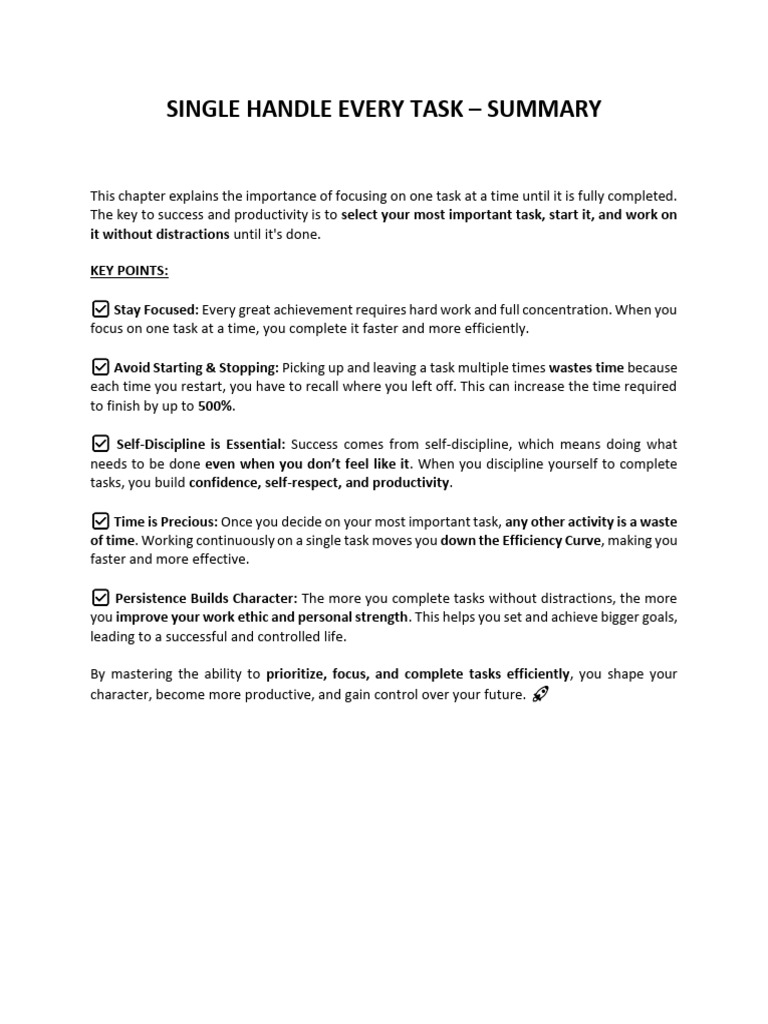 SINGLE HANDLE EVERY TASK – SUMMARY

This chapter explains the importance of focusing on one task at a time until it is fully completed. The key to success and productivity is to select your most important task, start it, and work on it without distractions until it's done.

KEY POINTS:

☑ Stay Focused: Every great achievement requires hard work and full concentration. When you focus on one task at a time, you complete it faster and more efficiently.

☑ Avoid Starting & Stopping: Picking up and leaving a task multiple times wastes time because each time you restart, you have to recall where you left off. This can increase the time required to finish by up to 500%.

☑ Self-Discipline is Essential: Success comes from self-discipline, which means doing what needs to be done even when you don't feel like it. When you discipline yourself to complete tasks, you build confidence, self-respect, and productivity.

☑ Time is Precious: Once you decide on your most important task, any other activity is a waste of time. Working continuously on a single task moves you down the Efficiency Curve, making you faster and more effective.

☑ Persistence Builds Character: The more you complete tasks without distractions, the more you improve your work ethic and personal strength. This helps you set and achieve bigger goals, leading to a successful and controlled life.

By mastering the ability to prioritize, focus, and complete tasks efficiently, you shape your character, become more productive, and gain control over your future. 🚀